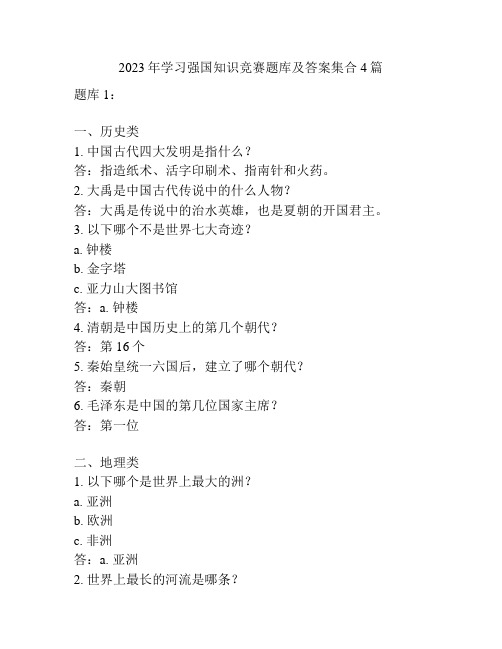 2023年学习强国知识竞赛题库及答案集合4篇

题库1：

一、历史类
1. 中国古代四大发明是指什么？
答：指造纸术、活字印刷术、指南针和火药。
2. 大禹是中国古代传说中的什么人物？
答：大禹是传说中的治水英雄，也是夏朝的开国君主。
3. 以下哪个不是世界七大奇迹？
a. 钟楼
b. 金字塔
c. 亚力山大图书馆
答：a. 钟楼
4. 清朝是中国历史上的第几个朝代？
答：第16个
5. 秦始皇统一六国后，建立了哪个朝代？
答：秦朝
6. 毛泽东是中国的第几位国家主席？
答：第一位

二、地理类
1. 以下哪个是世界上最大的洲？
a. 亚洲
b. 欧洲
c. 非洲
答：a. 亚洲
2. 世界上最长的河流是哪条？